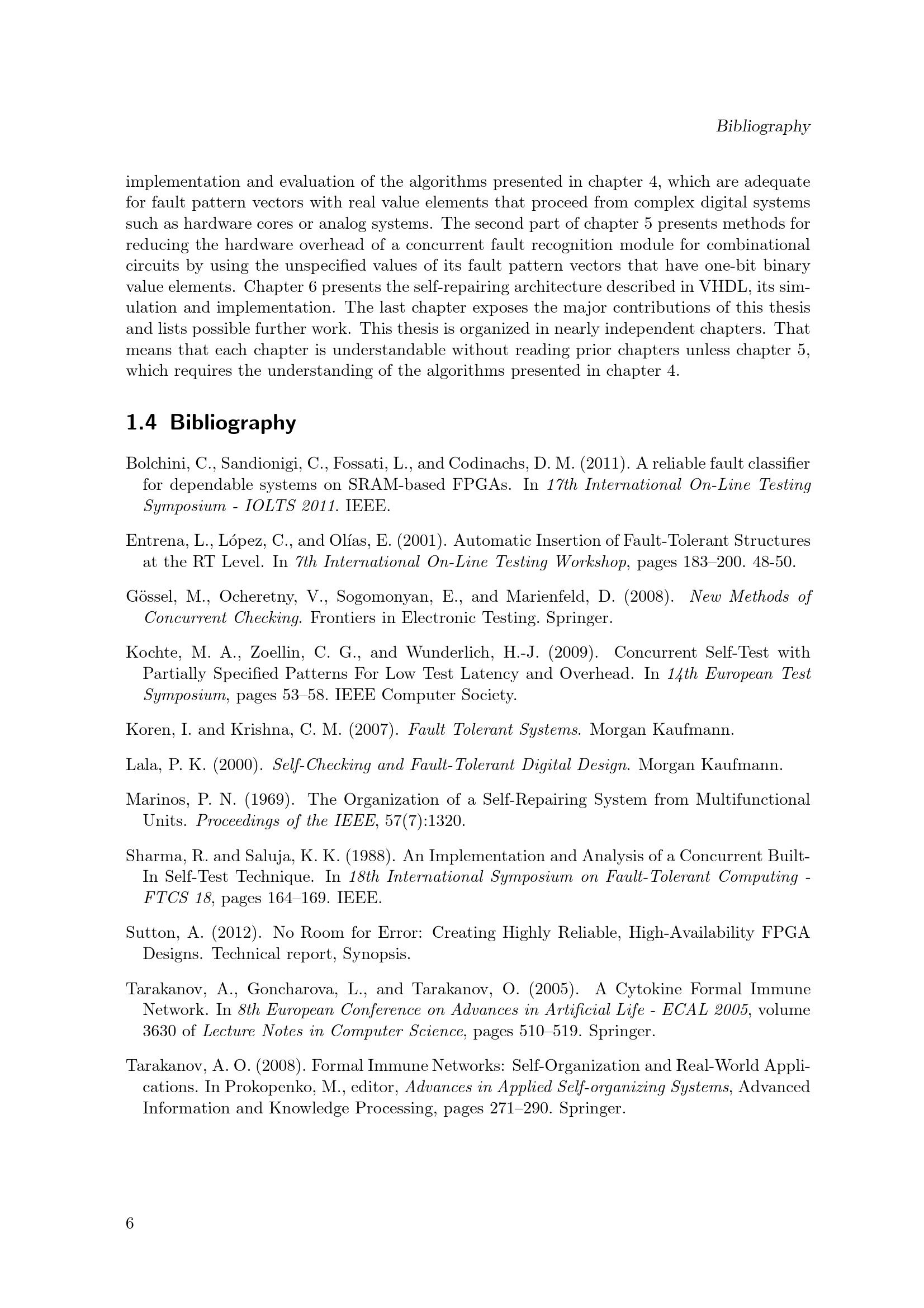 Bibliography

implementation and evaluation of the algorithms presented in chapter 4, which are adequate for fault pattern vectors with real value elements that proceed from complex digital systems such as hardware cores or analog systems. The second part of chapter 5 presents methods for reducing the hardware overhead of a concurrent fault recognition module for combinational circuits by using the unspecified values of its fault pattern vectors that have one-bit binary value elements. Chapter 6 presents the self-repairing architecture described in VHDL, its simulation and implementation. The last chapter exposes the major contributions of this thesis and lists possible further work. This thesis is organized in nearly independent chapters. That means that each chapter is understandable without reading prior chapters unless chapter 5, which requires the understanding of the algorithms presented in chapter 4.

1.4 Bibliography

Bolchini, C., Sandionigi, C., Fossati, L., and Codinachs, D. M. (2011). A reliable fault classifier for dependable systems on SRAM-based FPGAs. In 17th International On-Line Testing Symposium - IOLTS 2011. IEEE.

Entrena, L., López, C., and Olías, E. (2001). Automatic Insertion of Fault-Tolerant Structures at the RT Level. In 7th International On-Line Testing Workshop, pages 183–200. 48-50.

Gössel, M., Ocheretny, V., Sogomonyan, E., and Marienfeld, D. (2008). New Methods of Concurrent Checking. Frontiers in Electronic Testing. Springer.

Kochte, M. A., Zoellin, C. G., and Wunderlich, H.-J. (2009). Concurrent Self-Test with Partially Specified Patterns For Low Test Latency and Overhead. In 14th European Test Symposium, pages 53–58. IEEE Computer Society.

Koren, I. and Krishna, C. M. (2007). Fault Tolerant Systems. Morgan Kaufmann.

Lala, P. K. (2000). Self-Checking and Fault-Tolerant Digital Design. Morgan Kaufmann.

Marinos, P. N. (1969). The Organization of a Self-Repairing System from Multifunctional Units. Proceedings of the IEEE, 57(7):1320.

Sharma, R. and Saluja, K. K. (1988). An Implementation and Analysis of a Concurrent Built-In Self-Test Technique. In 18th International Symposium on Fault-Tolerant Computing - FTCS 18, pages 164–169. IEEE.

Sutton, A. (2012). No Room for Error: Creating Highly Reliable, High-Availability FPGA Designs. Technical report, Synopsis.

Tarakanov, A., Goncharova, L., and Tarakanov, O. (2005). A Cytokine Formal Immune Network. In 8th European Conference on Advances in Artificial Life - ECAL 2005, volume 3630 of Lecture Notes in Computer Science, pages 510–519. Springer.

Tarakanov, A. O. (2008). Formal Immune Networks: Self-Organization and Real-World Applications. In Prokopenko, M., editor, Advances in Applied Self-organizing Systems, Advanced Information and Knowledge Processing, pages 271–290. Springer.

6